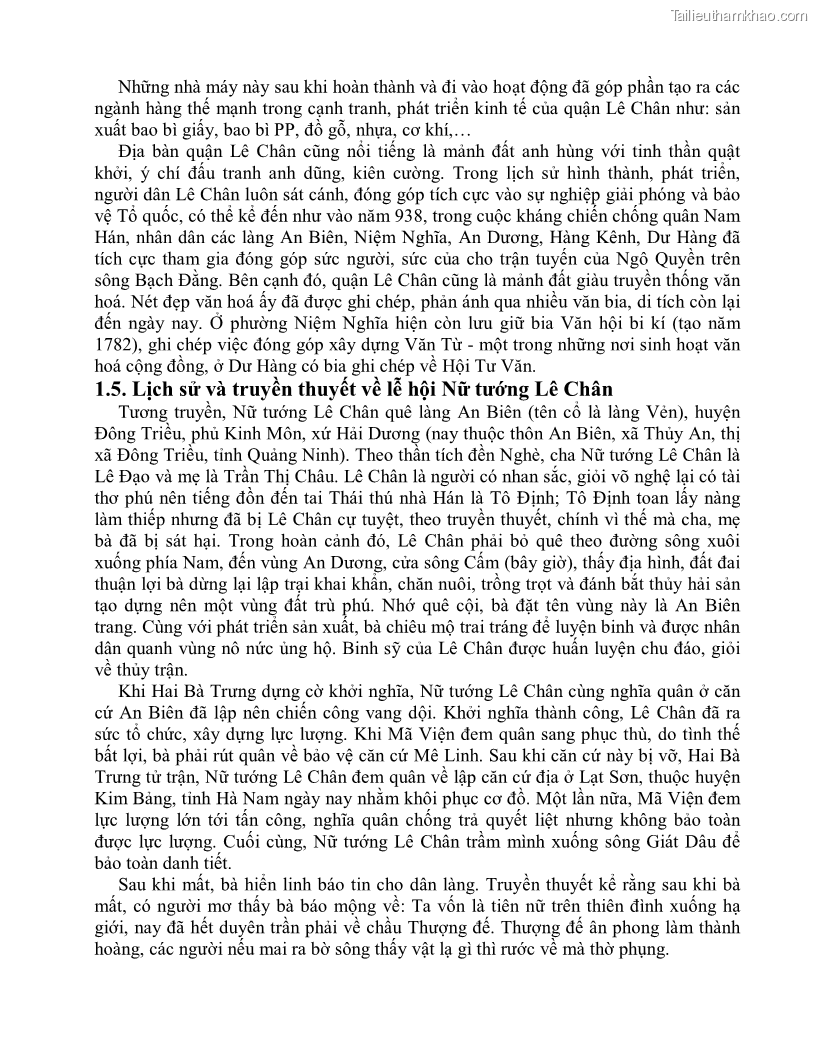 Tailieuthamkhao.com

Những nhà máy này sau khi hoàn thành và đi vào hoạt động đã góp phần tạo ra các ngành hàng thế mạnh trong cạnh tranh, phát triển kinh tế của quận Lê Chân như: sản xuất bao bì giấy, bao bì PP, đồ gỗ, nhựa, cơ khí,…

Địa bàn quận Lê Chân cũng nổi tiếng là mảnh đất anh hùng với tinh thần quật khởi, ý chí đấu tranh anh dũng, kiên cường. Trong lịch sử hình thành, phát triển, người dân Lê Chân luôn sát cánh, đóng góp tích cực vào sự nghiệp giải phóng và bảo vệ Tổ quốc, có thể kể đến như vào năm 938, trong cuộc kháng chiến chống quân Nam Hán, nhân dân các làng An Biên, Niệm Nghĩa, An Dương, Hàng Kênh, Dư Hàng đã tích cực tham gia đóng góp sức người, sức của cho trận tuyến của Ngô Quyền trên sông Bạch Đằng. Bên cạnh đó, quận Lê Chân cũng là mảnh đất giàu truyền thống văn hoá. Nét đẹp văn hoá ấy đã được ghi chép, phản ánh qua nhiều văn bia, di tích còn lại đến ngày nay. Ở phường Niệm Nghĩa hiện còn lưu giữ bia Văn hội bi kí (tạo năm 1782), ghi chép việc đóng góp xây dựng Văn Từ - một trong những nơi sinh hoạt văn hoá cộng đồng, ở Dư Hàng có bia ghi chép về Hội Tư Văn.

1.5. Lịch sử và truyền thuyết về lễ hội Nữ tướng Lê Chân

Tương truyền, Nữ tướng Lê Chân quê làng An Biên (tên cổ là làng Vẻn), huyện Đông Triều, phủ Kinh Môn, xứ Hải Dương (nay thuộc thôn An Biên, xã Thủy An, thị xã Đông Triều, tỉnh Quảng Ninh). Theo thần tích đền Nghè, cha Nữ tướng Lê Chân là Lê Đạo và mẹ là Trần Thị Châu. Lê Chân là người có nhan sắc, giỏi võ nghệ lại có tài thơ phú nên tiếng đồn đến tai Thái thú nhà Hán là Tô Định; Tô Định toan lấy nàng làm thiếp nhưng đã bị Lê Chân cự tuyệt, theo truyền thuyết, chính vì thế mà cha, mẹ bà đã bị sát hại. Trong hoàn cảnh đó, Lê Chân phải bỏ quê theo đường sông xuôi xuống phía Nam, đến vùng An Dương, cửa sông Cấm (bây giờ), thấy địa hình, đất đai thuận lợi bà dừng lại lập trại khai khẩn, chăn nuôi, trồng trọt và đánh bắt thủy hải sản tạo dựng nên một vùng đất trù phú. Nhớ quê cội, bà đặt tên vùng này là An Biên trang. Cùng với phát triển sản xuất, bà chiêu mộ trai tráng để luyện binh và được nhân dân quanh vùng nô nức ủng hộ. Binh sỹ của Lê Chân được huấn luyện chu đáo, giỏi về thủy trận.

Khi Hai Bà Trưng dựng cờ khởi nghĩa, Nữ tướng Lê Chân cùng nghĩa quân ở căn cứ An Biên đã lập nên chiến công vang dội. Khởi nghĩa thành công, Lê Chân đã ra sức tổ chức, xây dựng lực lượng. Khi Mã Viện đem quân sang phục thù, do tình thế bất lợi, bà phải rút quân về bảo vệ căn cứ Mê Linh. Sau khi căn cứ này bị vỡ, Hai Bà Trưng tử trận, Nữ tướng Lê Chân đem quân về lập căn cứ địa ở Lạt Sơn, thuộc huyện Kim Bảng, tỉnh Hà Nam ngày nay nhằm khôi phục cơ đồ. Một lần nữa, Mã Viện đem lực lượng lớn tới tấn công, nghĩa quân chống trả quyết liệt nhưng không bảo toàn được lực lượng. Cuối cùng, Nữ tướng Lê Chân trầm mình xuống sông Giát Dâu để bảo toàn danh tiết.

Sau khi mất, bà hiển linh báo tin cho dân làng. Truyền thuyết kể rằng sau khi bà mất, có người mơ thấy bà báo mộng về: Ta vốn là tiên nữ trên thiên đình xuống hạ giới, nay đã hết duyên trần phải về chầu Thượng đế. Thượng đế ân phong làm thành hoàng, các người nếu mai ra bờ sông thấy vật lạ gì thì rước về mà thờ phụng.